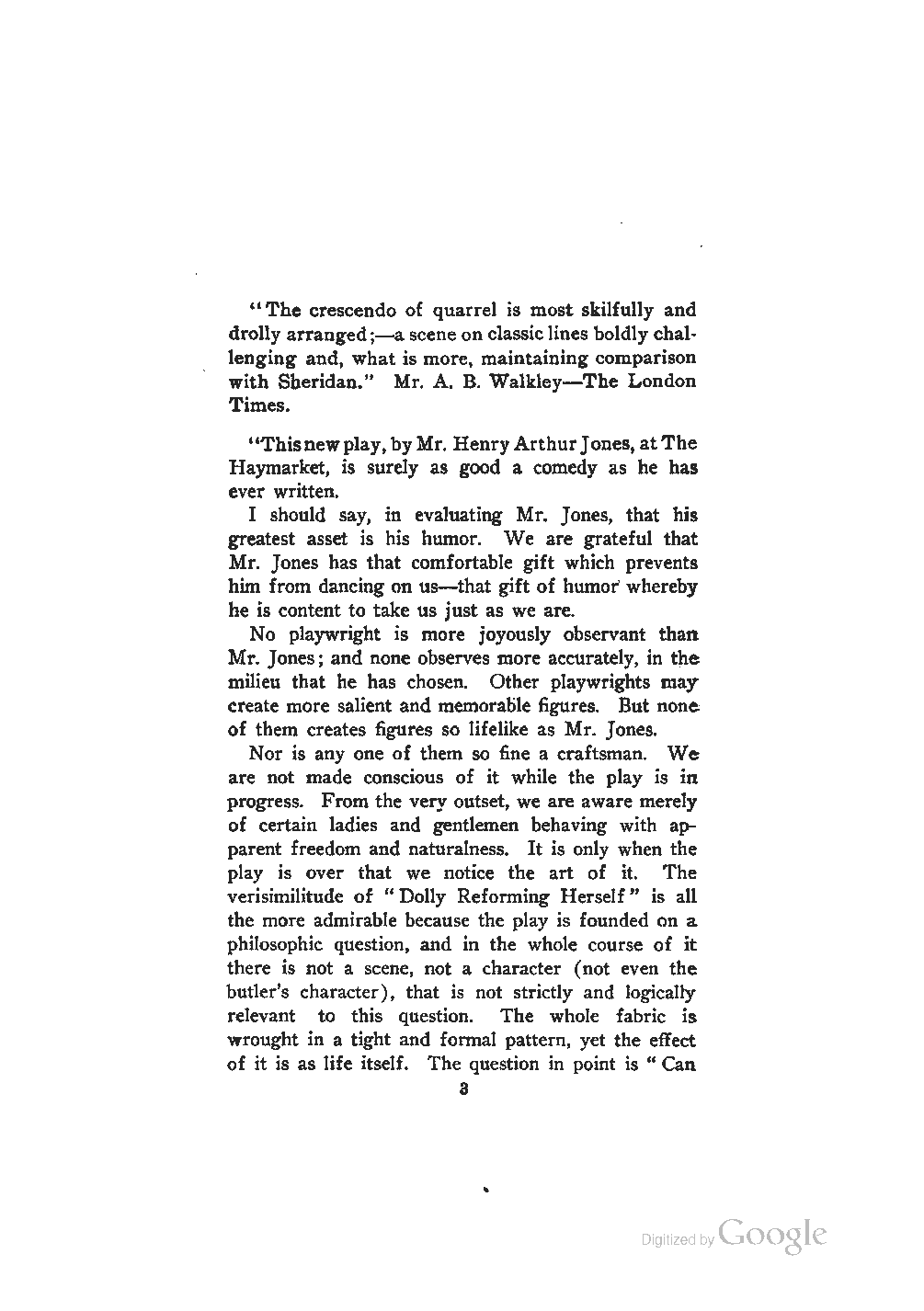 "The crescendo of quarrel is most skilfully and drolly arranged;—a scene on classic lines boldly challenging and, what is more, maintaining comparison with Sheridan." Mr. A. B. Walkley—The London Times.

"This new play, by Mr. Henry Arthur Jones, at The Haymarket, is surely as good a comedy as he has ever written.

I should say, in evaluating Mr. Jones, that his greatest asset is his humor. We are grateful that Mr. Jones has that comfortable gift which prevents him from dancing on us—that gift of humor whereby he is content to take us just as we are.

No playwright is more joyously observant than Mr. Jones; and none observes more accurately, in the milieu that he has chosen. Other playwrights may create more salient and memorable figures. But none of them creates figures so lifelike as Mr. Jones.

Nor is any one of them so fine a craftsman. We are not made conscious of it while the play is in progress. From the very outset, we are aware merely of certain ladies and gentlemen behaving with apparent freedom and naturalness. It is only when the play is over that we notice the art of it. The verisimilitude of "Dolly Reforming Herself" is all the more admirable because the play is founded on a philosophic question, and in the whole course of it there is not a scene, not a character (not even the butler's character), that is not strictly and logically relevant to this question. The whole fabric is wrought in a tight and formal pattern, yet the effect of it is as life itself. The question in point is "Can

3

Digitized by Google